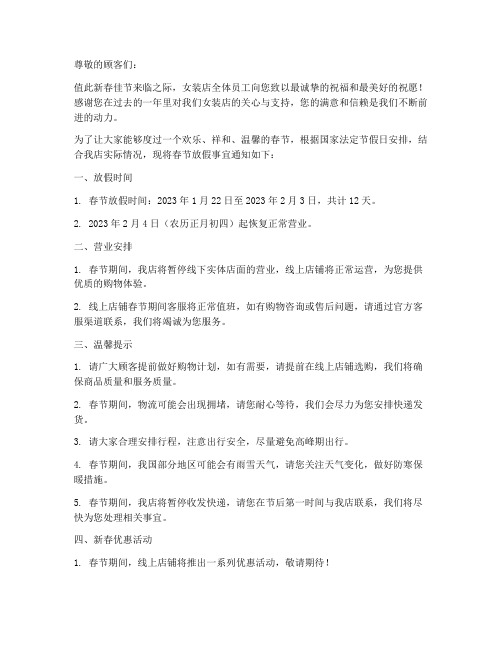 尊敬的顾客们：

值此新春佳节来临之际，女装店全体员工向您致以最诚挚的祝福和最美好的祝愿！感谢您在过去的一年里对我们女装店的关心与支持，您的满意和信赖是我们不断前进的动力。

为了让大家能够度过一个欢乐、祥和、温馨的春节，根据国家法定节假日安排，结合我店实际情况，现将春节放假事宜通知如下：

一、放假时间

1. 春节放假时间：2023 年 1 月 22 日至 2023 年 2 月 3 日，共计 12 天。

2. 2023 年 2 月 4 日（农历正月初四）起恢复正常营业。

二、营业安排

1. 春节期间，我店将暂停线下实体店面的营业，线上店铺将正常运营，为您提供优质的购物体验。

2. 线上店铺春节期间客服将正常值班，如有购物咨询或售后问题，请通过官方客服渠道联系，我们将竭诚为您服务。

三、温馨提示

1. 请广大顾客提前做好购物计划，如有需要，请提前在线上店铺选购，我们将确保商品质量和服务质量。

2. 春节期间，物流可能会出现拥堵，请您耐心等待，我们会尽力为您安排快递发货。

3. 请大家合理安排行程，注意出行安全，尽量避免高峰期出行。

4. 春节期间，我国部分地区可能会有雨雪天气，请您关注天气变化，做好防寒保暖措施。

5. 春节期间，我店将暂停收发快递，请您在节后第一时间与我店联系，我们将尽快为您处理相关事宜。

四、新春优惠活动

1. 春节期间，线上店铺将推出一系列优惠活动，敬请期待！